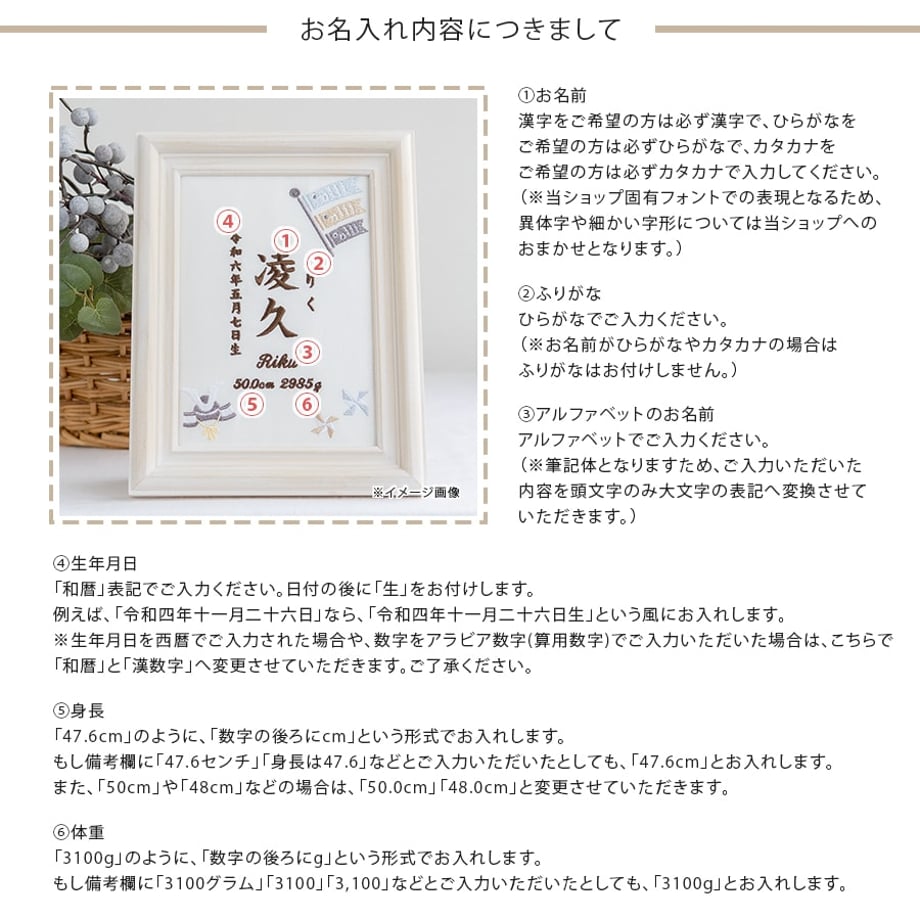 お名入れ内容につきまして

④ 令和六年五月七日生
① 凌久
② りく
③ Riku
50.0cm 2985g
⑤ ⑥
※イメージ画像

①お名前
漢字をご希望の方は必ず漢字で、ひらがなをご希望の方は必ずひらがなで、カタカナをご希望の方は必ずカタカナで入力してください。
（※当ショップ固有フォントでの表現となるため、異体字や細かい字形については当ショップへのおまかせとなります。）

②ふりがな
ひらがなでご入力ください。
（※お名前がひらがなやカタカナの場合はふりがなはお付けしません。）

③アルファベットのお名前
アルファベットでご入力ください。
（※筆記体となりますため、ご入力いただいた内容を頭文字のみ大文字の表記へ変換させていただきます。）

④生年月日
「和暦」表記でご入力ください。日付の後に「生」をお付けします。
例えば、「令和四年十一月二十六日」なら、「令和四年十一月二十六日生」という風にお入れします。
※生年月日を西暦でご入力された場合や、数字をアラビア数字(算用数字)でご入力いただいた場合は、こちらで「和暦」と「漢数字」へ変更させていただきます。ご了承ください。

⑤身長
「47.6cm」のように、「数字の後ろにcm」という形式でお入れします。
もし備考欄に「47.6センチ」「身長は47.6」などとご入力いただいたとしても、「47.6cm」とお入れします。
また、「50cm」や「48cm」などの場合は、「50.0cm」「48.0cm」と変更させていただきます。

⑥体重
「3100g」のように、「数字の後ろにg」という形式でお入れします。
もし備考欄に「3100グラム」「3100」「3,100」などとご入力いただいたとしても、「3100g」とお入れします。